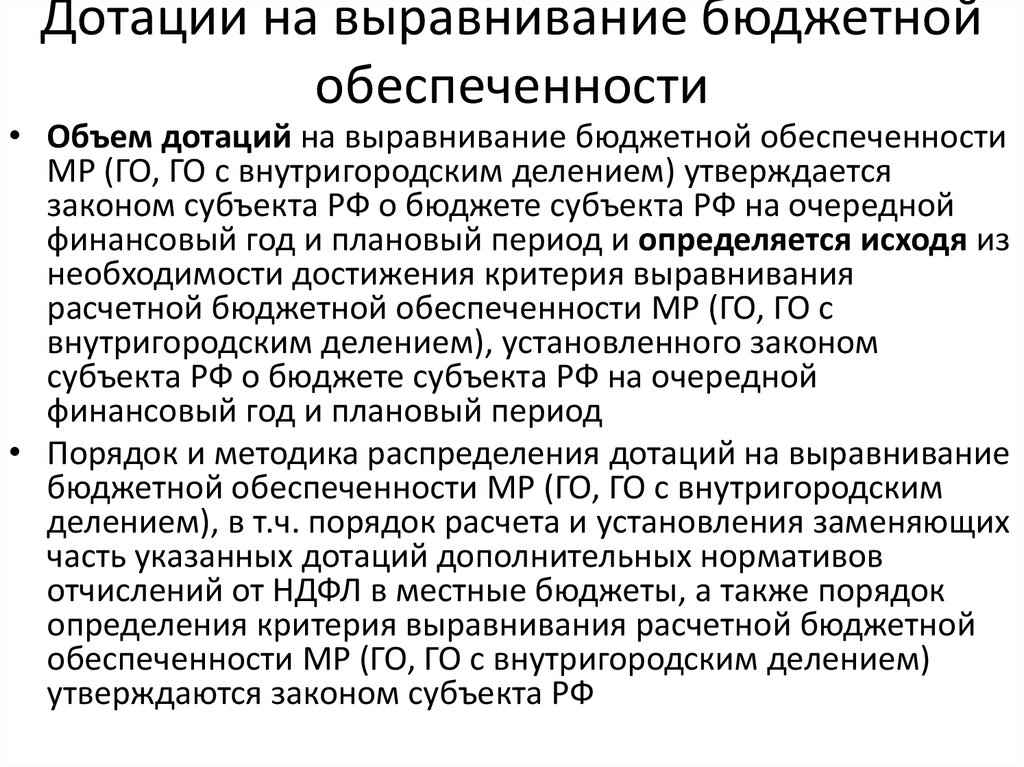 Дотации на выравнивание бюджетной обеспеченности

• Объем дотаций на выравнивание бюджетной обеспеченности МР (ГО, ГО с внутригородским делением) утверждается законом субъекта РФ о бюджете субъекта РФ на очередной финансовый год и плановый период и определяется исходя из необходимости достижения критерия выравнивания расчетной бюджетной обеспеченности МР (ГО, ГО с внутригородским делением), установленного законом субъекта РФ о бюджете субъекта РФ на очередной финансовый год и плановый период

• Порядок и методика распределения дотаций на выравнивание бюджетной обеспеченности МР (ГО, ГО с внутригородским делением), в т.ч. порядок расчета и установления заменяющих часть указанных дотаций дополнительных нормативов отчислений от НДФЛ в местные бюджеты, а также порядок определения критерия выравнивания расчетной бюджетной обеспеченности МР (ГО, ГО с внутригородским делением) утверждаются законом субъекта РФ